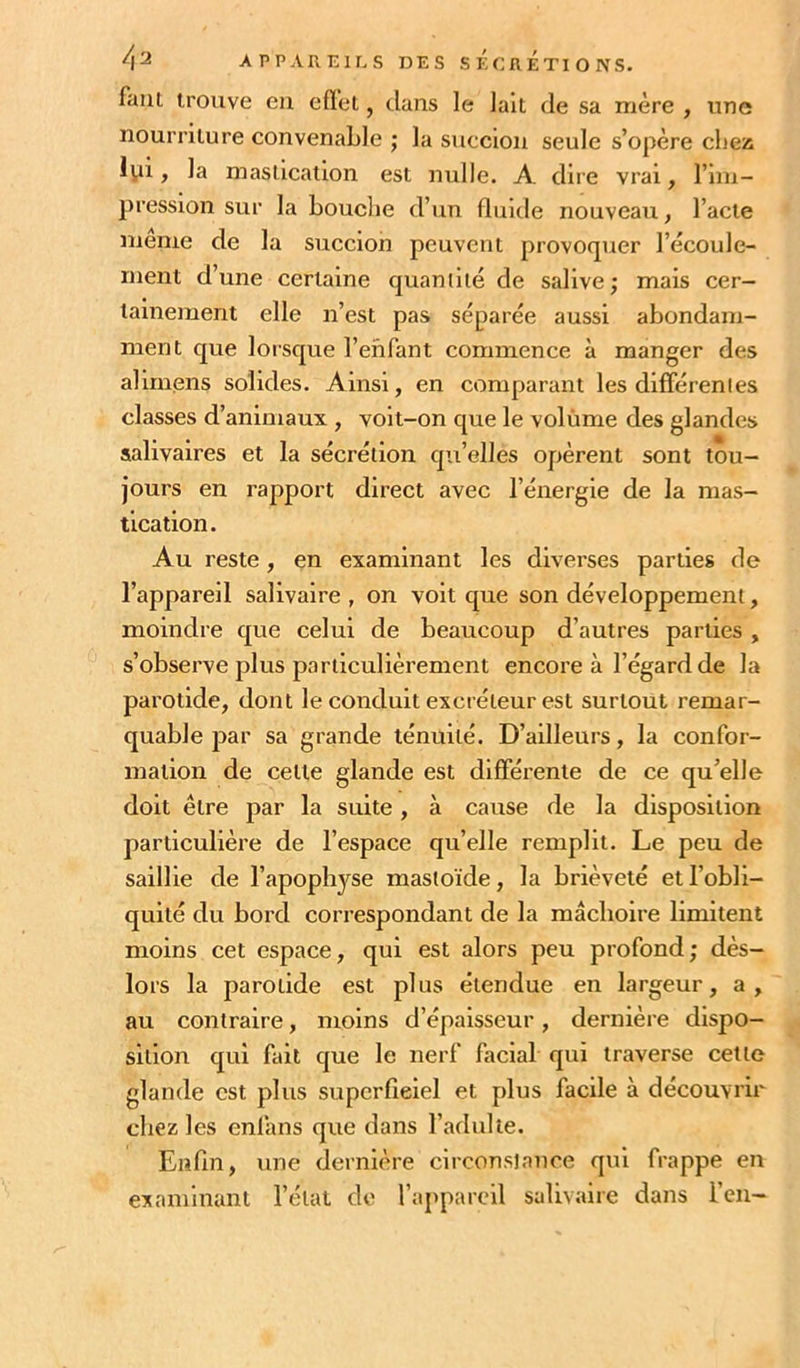 42 APPAREILS DES SÉCRÉTIONS.

fant trouve en effet, dans le lait de sa mère, une nourriture convenable ; la succion seule s'opère chez lui, la mastication est nulle. A dire vrai, l'impression sur la bouche d'un fluide nouveau, l'acte même de la succion peuvent provoquer l'écoulement d'une certaine quantité de salive ; mais certainement elle n'est pas séparée aussi abondamment que lorsque l'enfant commence à manger des alimens solides. Ainsi, en comparant les différentes classes d'animaux, voit-on que le volume des glandes salivaires et la sécrétion qu'elles opèrent sont toujours en rapport direct avec l'énergie de la mastication.

Au reste, en examinant les diverses parties de l'appareil salivaire, on voit que son développement, moindre que celui de beaucoup d'autres parties, s'observe plus particulièrement encore à l'égard de la parotide, dont le conduit excréteur est surtout remarquable par sa grande ténuité. D'ailleurs, la conformation de cette glande est différente de ce qu'elle doit être par la suite, à cause de la disposition particulière de l'espace qu'elle remplit. Le peu de saillie de l'apophyse mastoïde, la brièveté et l'obliquité du bord correspondant de la mâchoire limitent moins cet espace, qui est alors peu profond ; dès-lors la parotide est plus étendue en largeur, a, au contraire, moins d'épaisseur, dernière disposition qui fait que le nerf facial qui traverse cette glande est plus superficiel et plus facile à découvrir chez les enfans que dans l'adulte.

Enfin, une dernière circonstance qui frappe en examinant l'état de l'appareil salivaire dans l'en-